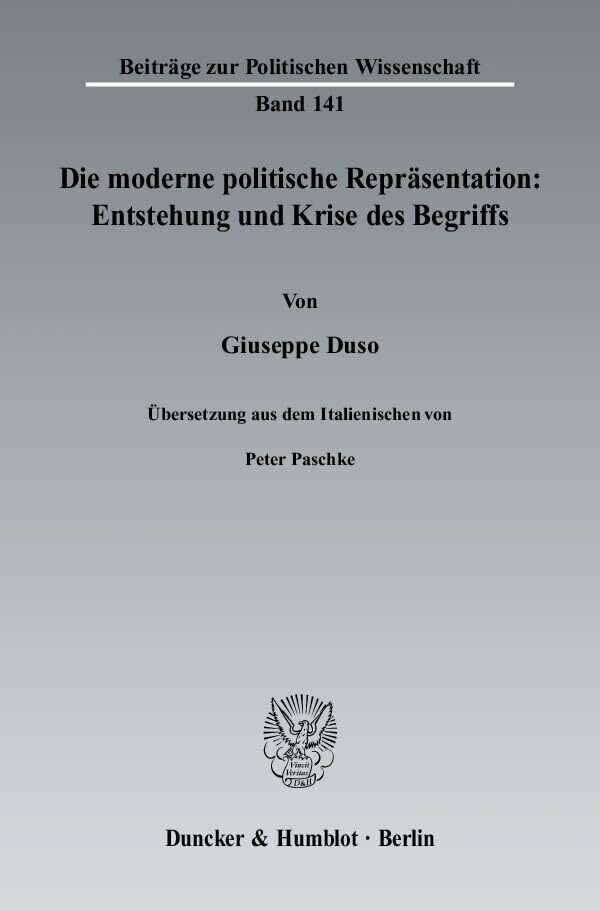 Beiträge zur Politischen Wissenschaft

Band 141

Die moderne politische Repräsentation: Entstehung und Krise des Begriffs

Von

Giuseppe Duso

Übersetzung aus dem Italienischen von

Peter Paschke

Duncker & Humblot · Berlin